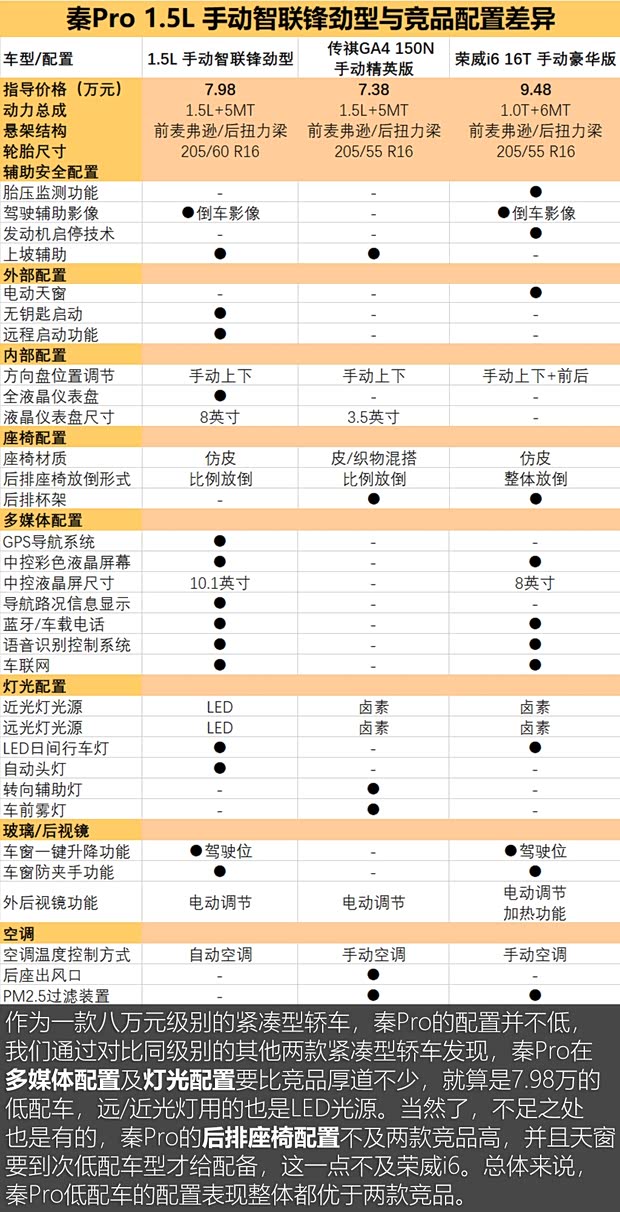 秦Pro 1.5L 手动智联锋劲型与竞品配置差异

| 车型/配置 | 1.5L 手动智联锋劲型 | 传祺GA4 150N 手动精英版 | 荣威i6 16T 手动豪华版 |
|---|---|---|---|
| 指导价格（万元） | 7.98 | 7.38 | 9.48 |
| 动力总成 | 1.5L+5MT | 1.5L+5MT | 1.0T+6MT |
| 悬架结构 | 前麦弗逊/后扭力梁 | 前麦弗逊/后扭力梁 | 前麦弗逊/后扭力梁 |
| 轮胎尺寸 | 205/60 R16 | 205/55 R16 | 205/55 R16 |
| 辅助安全配置 | | | |
| 胎压监测功能 | - | - | ● |
| 驾驶辅助影像 | ●倒车影像 | - | ●倒车影像 |
| 发动机启停技术 | - | - | ● |
| 上坡辅助 | ● | ● | - |
| 外部配置 | | | |
| 电动天窗 | - | - | ● |
| 无钥匙启动 | ● | - | - |
| 远程启动功能 | ● | - | - |
| 内部配置 | | | |
| 方向盘位置调节 | 手动上下 | 手动上下 | 手动上下+前后 |
| 全液晶仪表盘 | ● | - | - |
| 液晶仪表盘尺寸 | 8英寸 | 3.5英寸 | - |
| 座椅配置 | | | |
| 座椅材质 | 仿皮 | 皮/织物混搭 | 仿皮 |
| 后排座椅放倒形式 | 比例放倒 | 比例放倒 | 整体放倒 |
| 后排杯架 | - | ● | ● |
| 多媒体配置 | | | |
| GPS导航系统 | ● | - | - |
| 中控彩色液晶屏幕 | ● | - | ● |
| 中控液晶屏尺寸 | 10.1英寸 | - | 8英寸 |
| 导航路况信息显示 | ● | - | - |
| 蓝牙/车载电话 | ● | - | ● |
| 语音识别控制系统 | ● | - | ● |
| 车联网 | ● | - | ● |
| 灯光配置 | | | |
| 近光灯光源 | LED | 卤素 | 卤素 |
| 远光灯光源 | LED | 卤素 | 卤素 |
| LED日间行车灯 | ● | - | ● |
| 自动头灯 | ● | - | - |
| 转向辅助灯 | - | ● | - |
| 车前雾灯 | - | ● | - |
| 玻璃/后视镜 | | | |
| 车窗一键升降功能 | ●驾驶位 | - | ●驾驶位 |
| 车窗防夹手功能 | ● | - | ● |
| 外后视镜功能 | 电动调节 | 电动调节 | 电动调节 加热功能 |
| 空调 | | | |
| 空调温度控制方式 | 自动空调 | 手动空调 | 手动空调 |
| 后座出风口 | - | ● | - |
| PM2.5过滤装置 | - | ● | ● |

作为一款八万元级别的紧凑型轿车，秦Pro的配置并不低，我们通过对比同级别的其他两款紧凑型轿车发现，秦Pro在多媒体配置及灯光配置要比竞品厚道不少，就算是7.98万的低配车，远/近光灯用的也是LED光源。当然了，不足之处也是有的，秦Pro的后排座椅配置不及两款竞品高，并且天窗要到次低配车型才给配备，这一点不及荣威i6。总体来说，秦Pro低配车的配置表现整体都优于两款竞品。